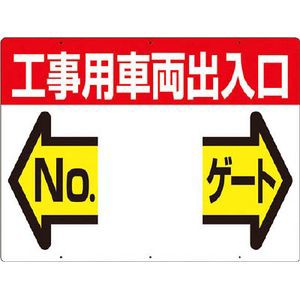 工事用車両出入口

No.

ゲート